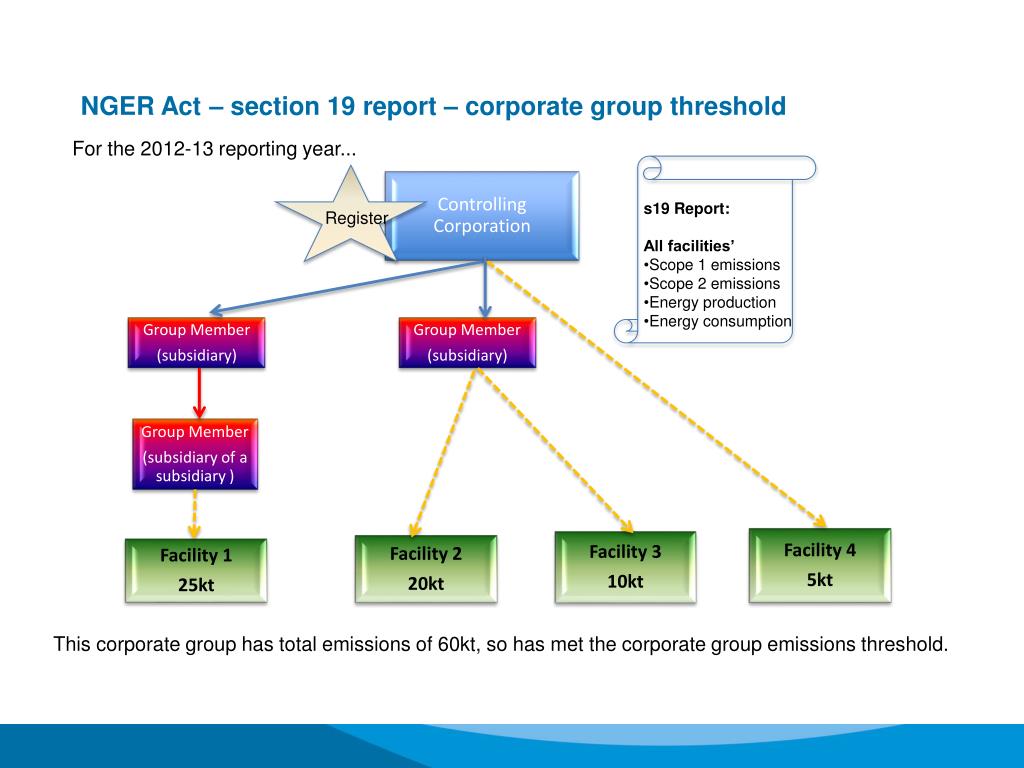 NGER Act – section 19 report – corporate group threshold

For the 2012-13 reporting year...

Register

Controlling Corporation

s19 Report:

All facilities'
•Scope 1 emissions
•Scope 2 emissions
•Energy production
•Energy consumption

Group Member (subsidiary)

Group Member (subsidiary)

Group Member (subsidiary of a subsidiary )

Facility 1
25kt

Facility 2
20kt

Facility 3
10kt

Facility 4
5kt

This corporate group has total emissions of 60kt, so has met the corporate group emissions threshold.